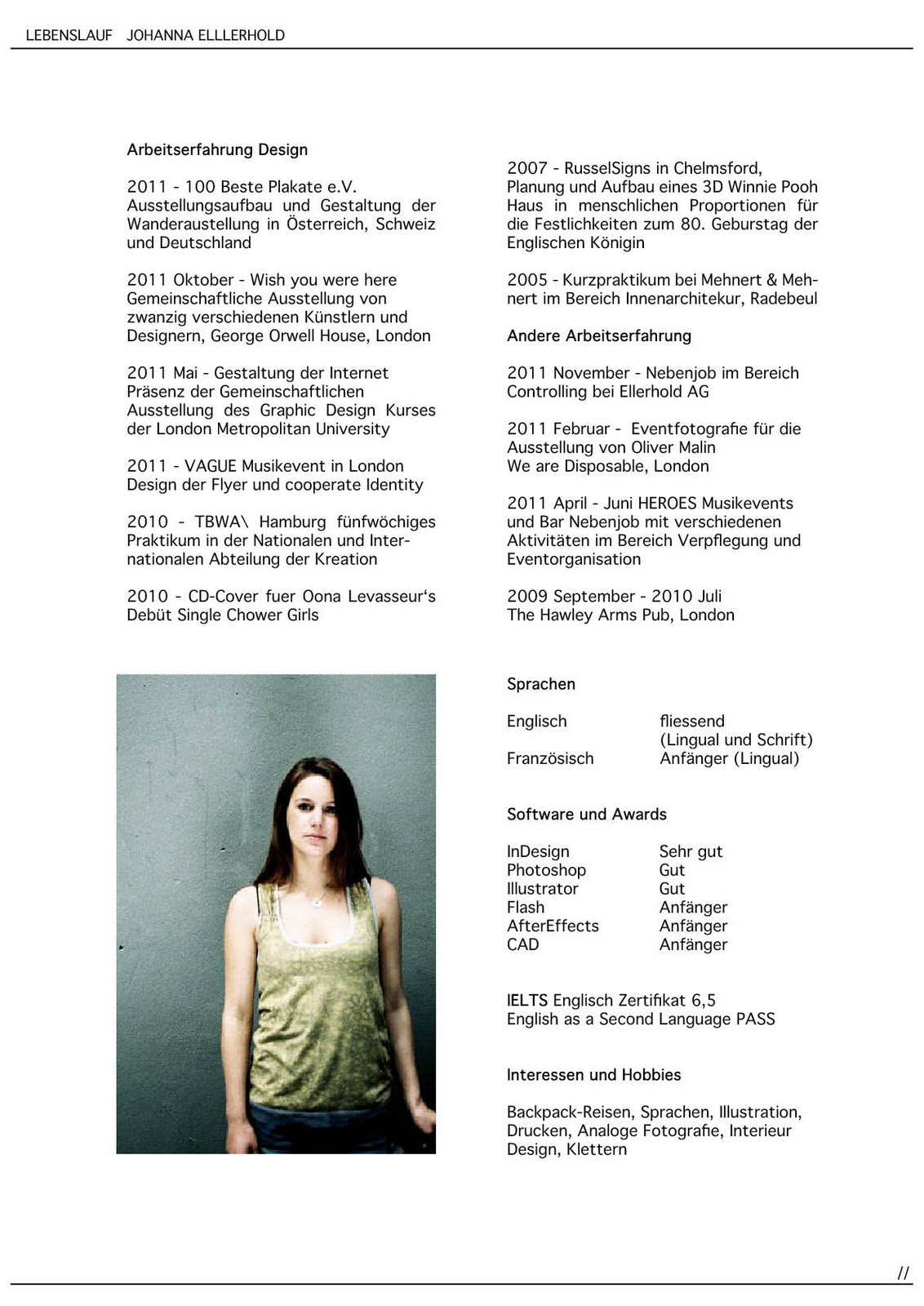 LEBENSLAUF JOHANNA ELLLERHOLD

Arbeitserfahrung Design

2011 - 100 Beste Plakate e.V. Ausstellungsaufbau und Gestaltung der Wanderaustellung in Österreich, Schweiz und Deutschland

2011 Oktober - Wish you were here Gemeinschaftliche Ausstellung von zwanzig verschiedenen Künstlern und Designern, George Orwell House, London

2011 Mai - Gestaltung der Internet Präsenz der Gemeinschaftlichen Ausstellung des Graphic Design Kurses der London Metropolitan University

2011 - VAGUE Musikevent in London Design der Flyer und cooperate Identity

2010 - TBWA\ Hamburg fünfwöchiges Praktikum in der Nationalen und Internationalen Abteilung der Kreation

2010 - CD-Cover fuer Oona Levasseur's Debüt Single Chower Girls

2007 - RusselSigns in Chelmsford, Planung und Aufbau eines 3D Winnie Pooh Haus in menschlichen Proportionen für die Festlichkeiten zum 80. Geburstag der Englischen Königin

2005 - Kurzpraktikum bei Mehnert & Mehnert im Bereich Innenarchitekur, Radebeul

Andere Arbeitserfahrung

2011 November - Nebenjob im Bereich Controlling bei Ellerhold AG

2011 Februar - Eventfotografie für die Ausstellung von Oliver Malin We are Disposable, London

2011 April - Juni HEROES Musikevents und Bar Nebenjob mit verschiedenen Aktivitäten im Bereich Verpflegung und Eventorganisation

2009 September - 2010 Juli The Hawley Arms Pub, London

Sprachen

| Englisch | fliessend (Lingual und Schrift) |
|---|---|
| Französisch | Anfänger (Lingual) |

Software und Awards

| InDesign | Sehr gut |
|---|---|
| Photoshop | Gut |
| Illustrator | Gut |
| Flash | Anfänger |
| AfterEffects | Anfänger |
| CAD | Anfänger |

IELTS Englisch Zertifikat 6,5
English as a Second Language PASS

Interessen und Hobbies

Backpack-Reisen, Sprachen, Illustration, Drucken, Analoge Fotografie, Interieur Design, Klettern

//